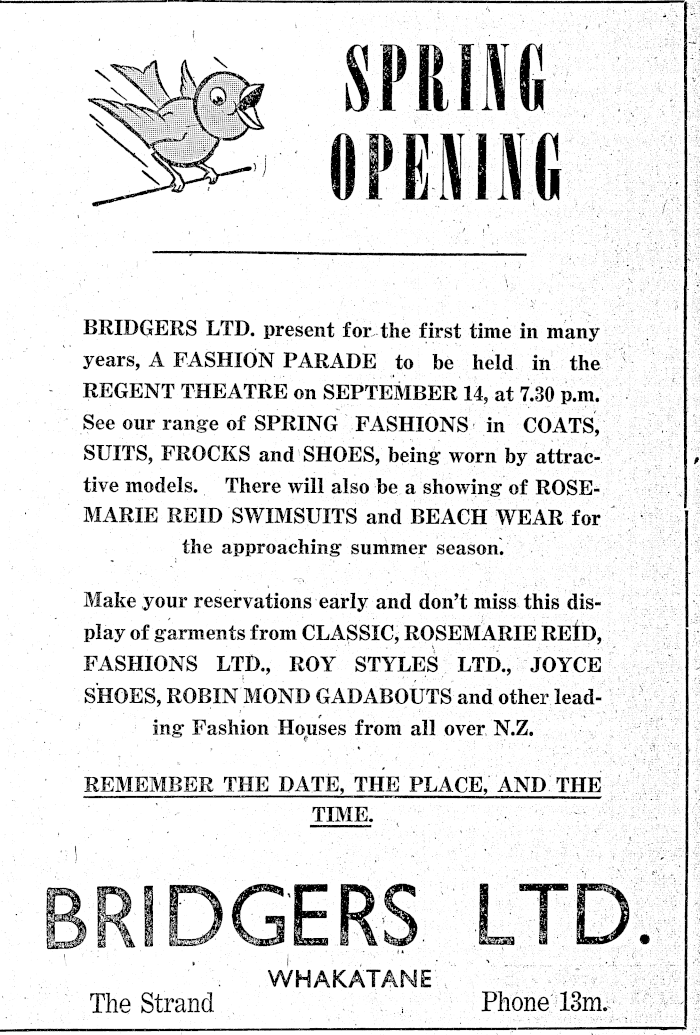 SPRING OPENING

BRIDGERS LTD. present for the first time in many years, A FASHION PARADE to be held in the REGENT THEATRE on SEPTEMBER 14, at 7.30 p.m. See our range of SPRING FASHIONS in COATS, SUITS, FROCKS and SHOES, being worn by attractive models. There will also be a showing of ROSEMARIE REID SWIMSUITS and BEACH WEAR for the approaching summer season.

Make your reservations early and don't miss this display of garments from CLASSIC, ROSEMARIE REID, FASHIONS LTD., ROY STYLES LTD., JOYCE SHOES, ROBIN MOND GADABOUTS and other leading Fashion Houses from all over N.Z.

REMEMBER THE DATE, THE PLACE, AND THE TIME.

BRIDGERS LTD.

WHAKATANE

The Strand

Phone 13m.